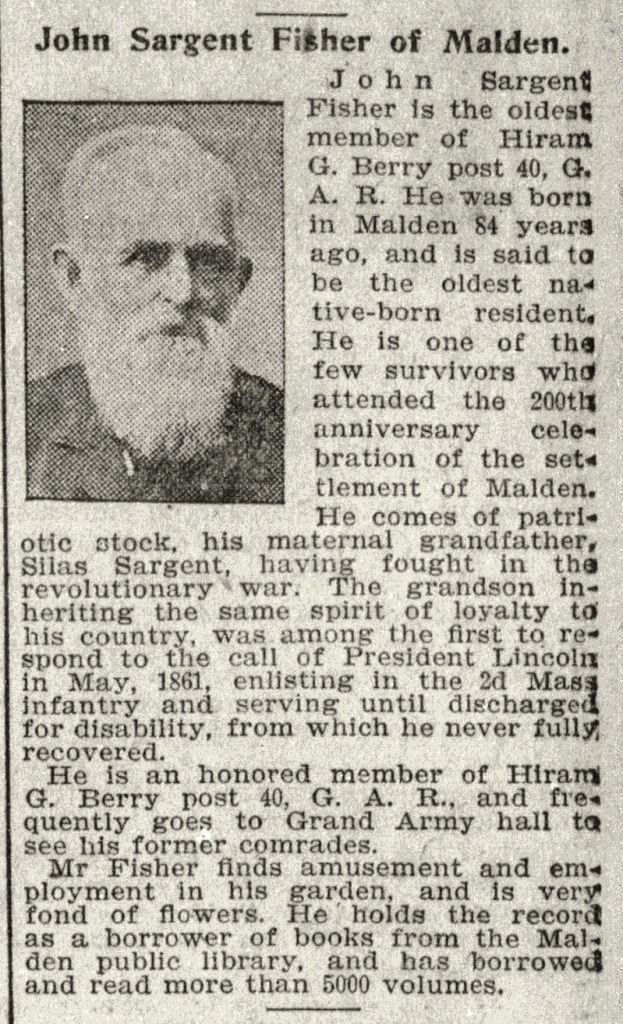 John Sargent Fisher of Malden.

John Sargent Fisher is the oldest member of Hiram G. Berry post 40, G. A. R. He was born in Malden 84 years ago, and is said to be the oldest native-born resident. He is one of the few survivors who attended the 200th anniversary celebration of the settlement of Malden. He comes of patriotic stock, his maternal grandfather, Silas Sargent, having fought in the revolutionary war. The grandson inheriting the same spirit of loyalty to his country, was among the first to respond to the call of President Lincoln in May, 1861, enlisting in the 2d Mass infantry and serving until discharged for disability, from which he never fully recovered.

He is an honored member of Hiram G. Berry post 40, G. A. R., and frequently goes to Grand Army hall to see his former comrades.

Mr Fisher finds amusement and employment in his garden, and is very fond of flowers. He holds the record as a borrower of books from the Malden public library, and has borrowed and read more than 5000 volumes.